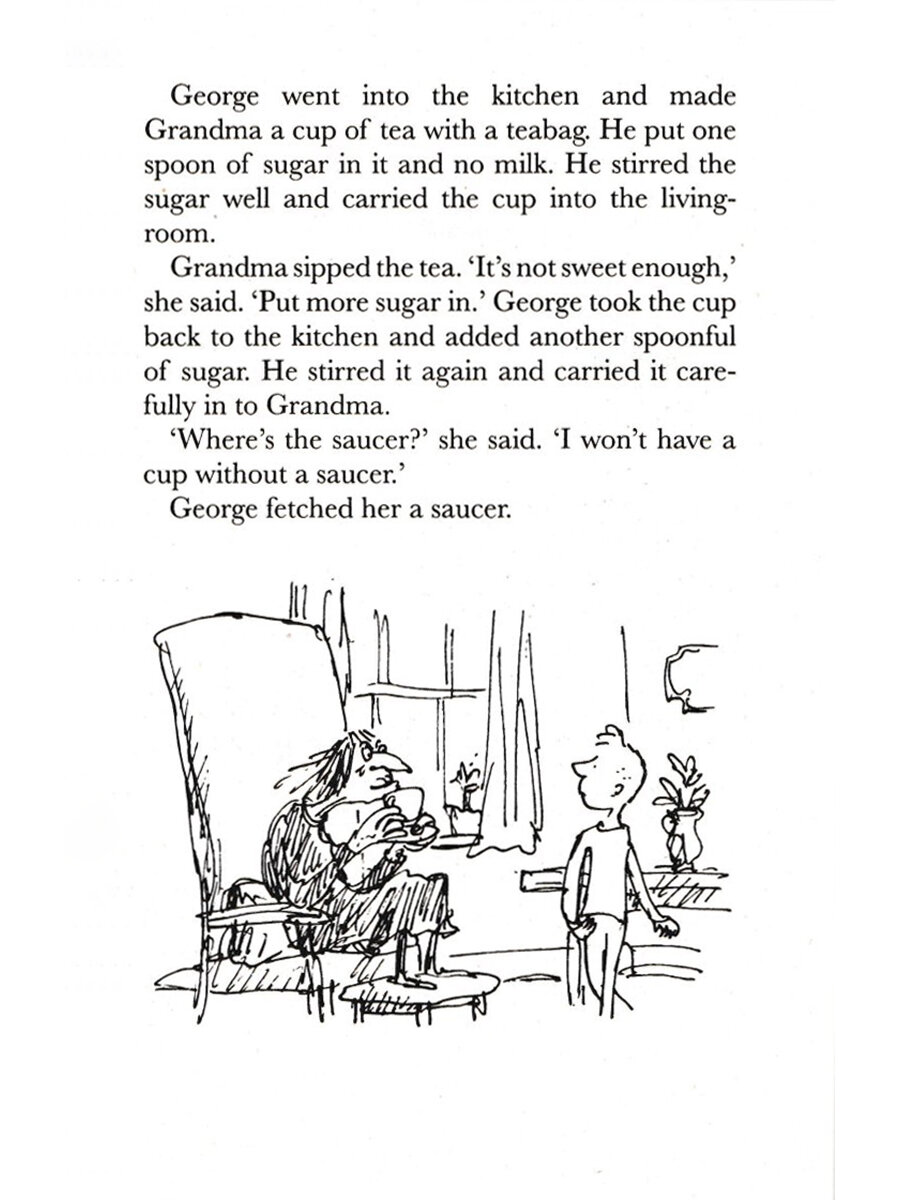 George went into the kitchen and made Grandma a cup of tea with a teabag. He put one spoon of sugar in it and no milk. He stirred the sugar well and carried the cup into the living-room.

Grandma sipped the tea. 'It's not sweet enough,' she said. 'Put more sugar in.' George took the cup back to the kitchen and added another spoonful of sugar. He stirred it again and carried it carefully in to Grandma.

'Where's the saucer?' she said. 'I won't have a cup without a saucer.'

George fetched her a saucer.